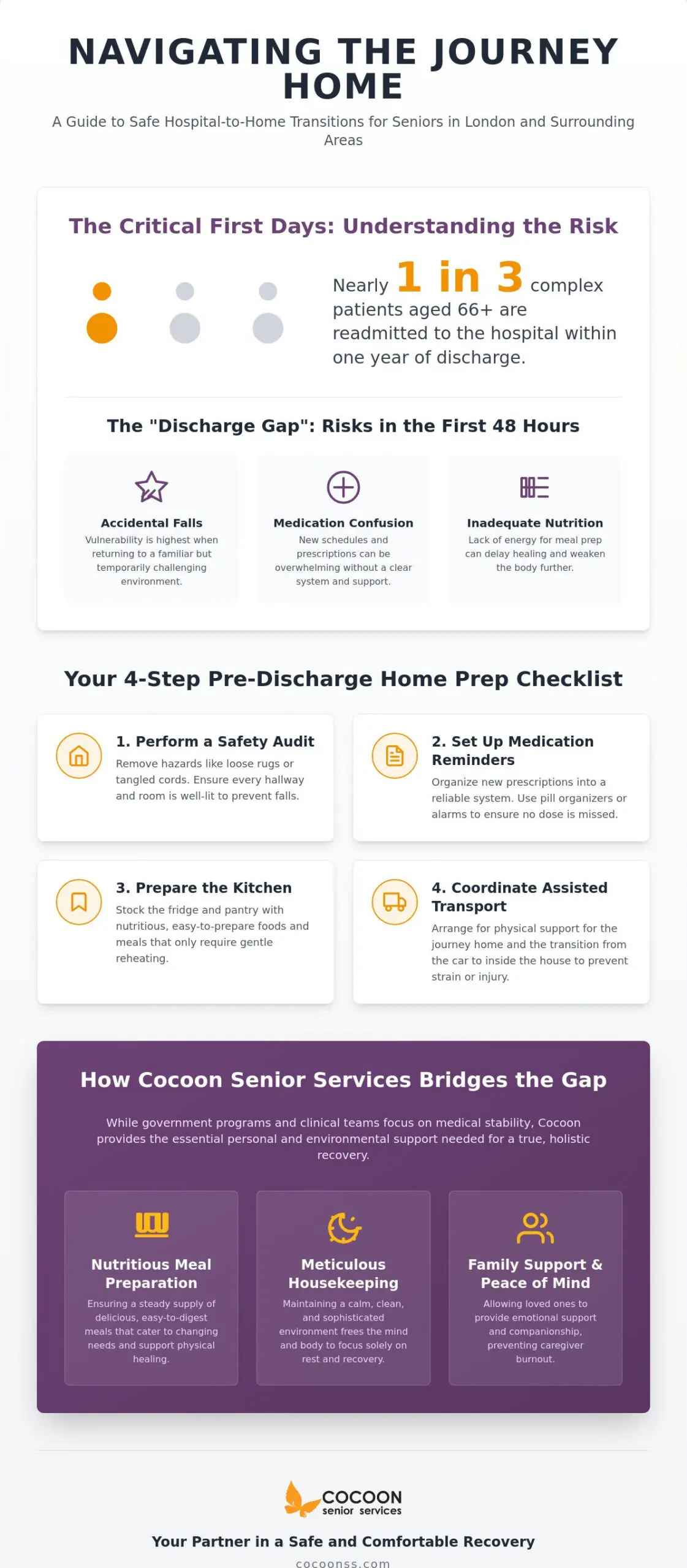 NAVIGATING THE JOURNEY HOME

A Guide to Safe Hospital-to-Home Transitions for Seniors in London and Surrounding Areas

The Critical First Days: Understanding the Risk

Nearly 1 in 3 complex patients aged 66+ are readmitted to the hospital within one year of discharge.

The "Discharge Gap": Risks in the First 48 Hours

Accidental Falls
Vulnerability is highest when returning to a familiar but temporarily challenging environment.

Medication Confusion
New schedules and prescriptions can be overwhelming without a clear system and support.

Inadequate Nutrition
Lack of energy for meal prep can delay healing and weaken the body further.

Your 4-Step Pre-Discharge Home Prep Checklist

1. Perform a Safety Audit
Remove hazards like loose rugs or tangled cords. Ensure every hallway and room is well-lit to prevent falls.

2. Set Up Medication Reminders
Organize new prescriptions into a reliable system. Use pill organizers or alarms to ensure no dose is missed.

3. Prepare the Kitchen
Stock the fridge and pantry with nutritious, easy-to-prepare foods and meals that only require gentle reheating.

4. Coordinate Assisted Transport
Arrange for physical support for the journey home and the transition from the car to inside the house to prevent strain or injury.

How Cocoon Senior Services Bridges the Gap

While government programs and clinical teams focus on medical stability, Cocoon provides the essential personal and environmental support needed for a true, holistic recovery.

Nutritious Meal Preparation
Ensuring a steady supply of delicious, easy-to-digest meals that cater to changing needs and support physical healing.

Meticulous Housekeeping
Maintaining a calm, clean, and sophisticated environment frees the mind and body to focus solely on rest and recovery.

Family Support & Peace of Mind
Allowing loved ones to provide emotional support and companionship, preventing caregiver burnout.

COCOON
senior services

Your Partner in a Safe and Comfortable Recovery

cocoonss.com